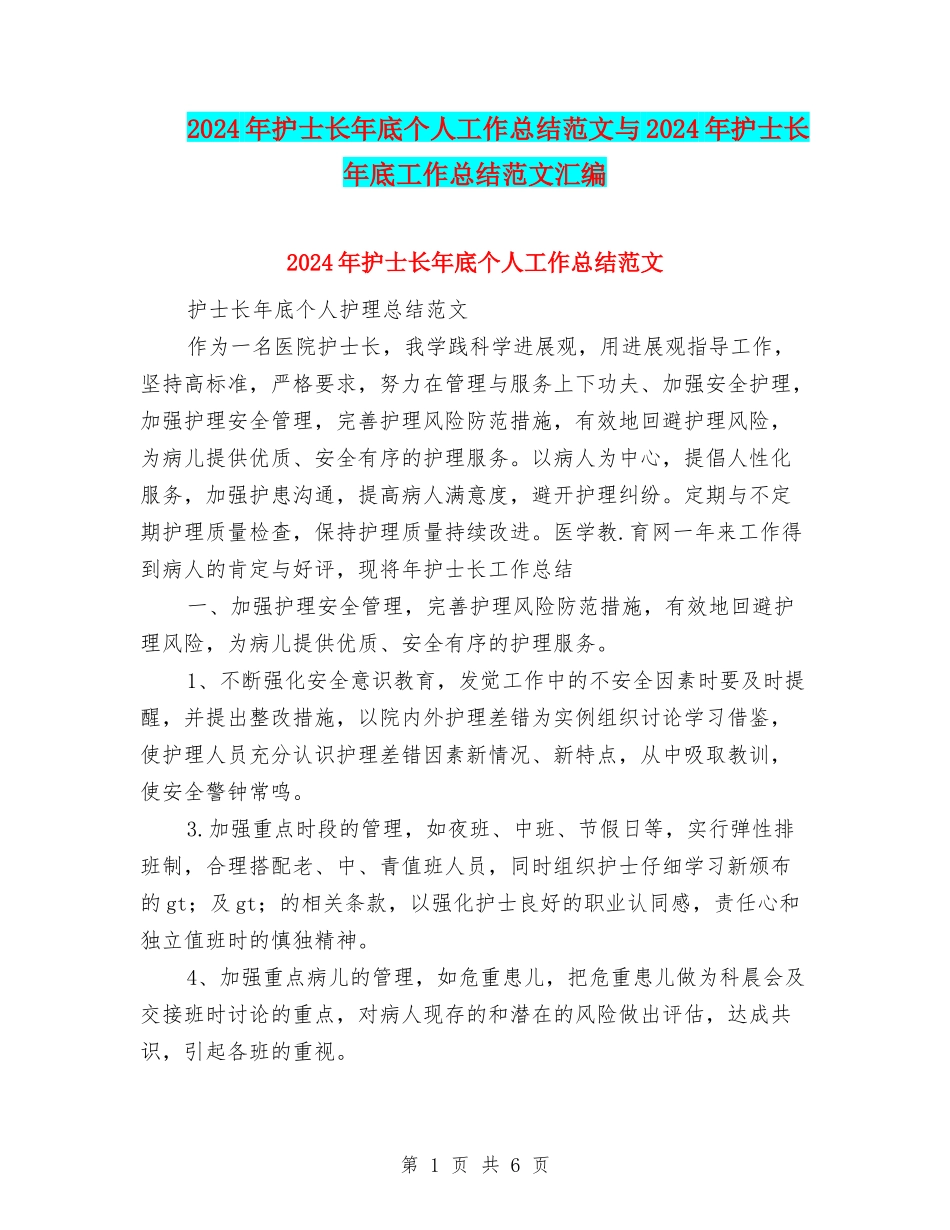 2024年护士长年底个人工作总结范文与2024年护士长年底工作总结范文汇编

2024年护士长年底个人工作总结范文

护士长年底个人护理总结范文

作为一名医院护士长，我学践科学进展观，用进展观指导工作，坚持高标准，严格要求，努力在管理与服务上下功夫、加强安全护理，加强护理安全管理，完善护理风险防范措施，有效地回避护理风险，为病儿提供优质、安全有序的护理服务。以病人为中心，提倡人性化服务，加强护患沟通，提高病人满意度，避开护理纠纷。定期与不定期护理质量检查，保持护理质量持续改进。医学教.育网一年来工作得到病人的肯定与好评，现将年护士长工作总结

一、加强护理安全管理，完善护理风险防范措施，有效地回避护理风险，为病儿提供优质、安全有序的护理服务。

1、不断强化安全意识教育，发觉工作中的不安全因素时要及时提醒，并提出整改措施，以院内外护理差错为实例组织讨论学习借鉴，使护理人员充分认识护理差错因素新情况、新特点，从中吸取教训，使安全警钟常鸣。

3.加强重点时段的管理，如夜班、中班、节假日等，实行弹性排班制，合理搭配老、中、青值班人员，同时组织护士仔细学习新颁布的gt；及gt；的相关条款，以强化护士良好的职业认同感，责任心和独立值班时的慎独精神。

4、加强重点病儿的管理，如危重患儿，把危重患儿做为科晨会及交接班时讨论的重点，对病人现存的和潜在的风险做出评估，达成共识，引起各班的重视。

第 1 页 共 6 页